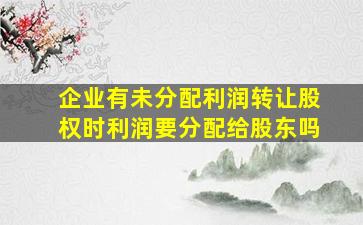 企业有未分配利润转让股权时利润要分配给股东吗